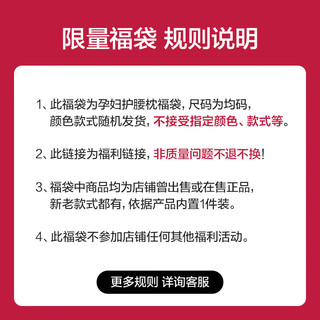 限量福袋 规则说明

1、此福袋为孕妇护腰枕福袋，尺码为均码，颜色款式随机发货，不接受指定颜色、款式等。

2、此链接为福利链接，非质量问题不退不换！

3、福袋中商品均为店铺曾出售或在售正品，新老款式都有，依据产品内置1件装。

4、此福袋不参加店铺任何其他福利活动。

更多规则 详询客服